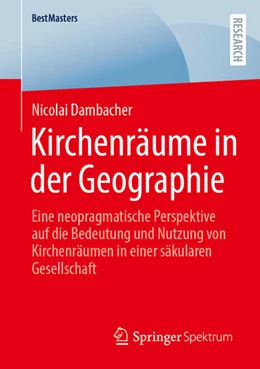 BestMasters

RESEARCH

Nicolai Dambacher

Kirchenräume in der Geographie

Eine neopragmatische Perspektive auf die Bedeutung und Nutzung von Kirchenräumen in einer säkularen Gesellschaft

Springer Spektrum